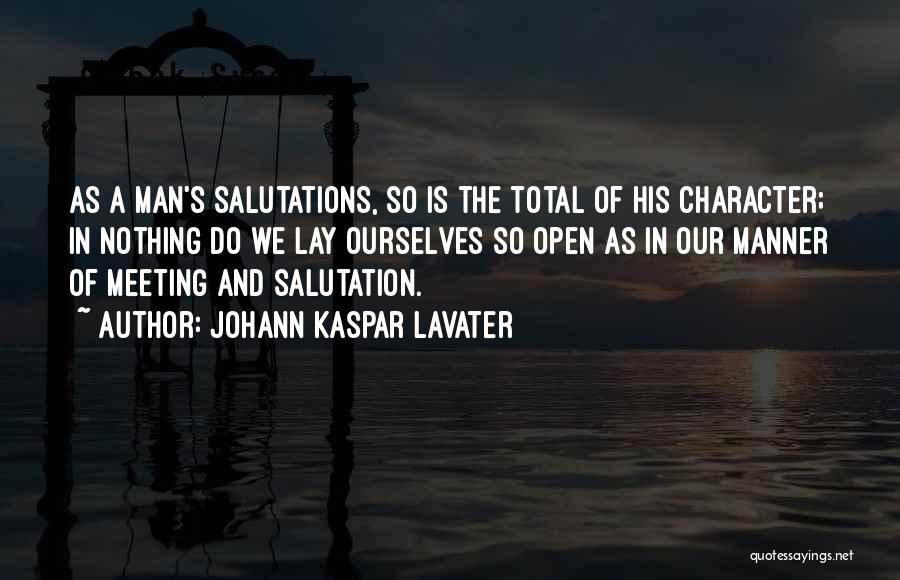 AS A MAN'S SALUTATIONS, SO IS THE TOTAL OF HIS CHARACTER: IN NOTHING DO WE LAY OURSELVES SO OPEN AS IN OUR MANNER OF MEETING AND SALUTATION.

~ AUTHOR: JOHANN KASPAR LAVATER

quotessayings.net